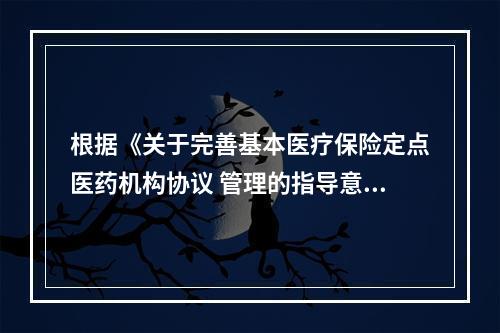 根据《关于完善基本医疗保险定点医药机构协议 管理的指导意...